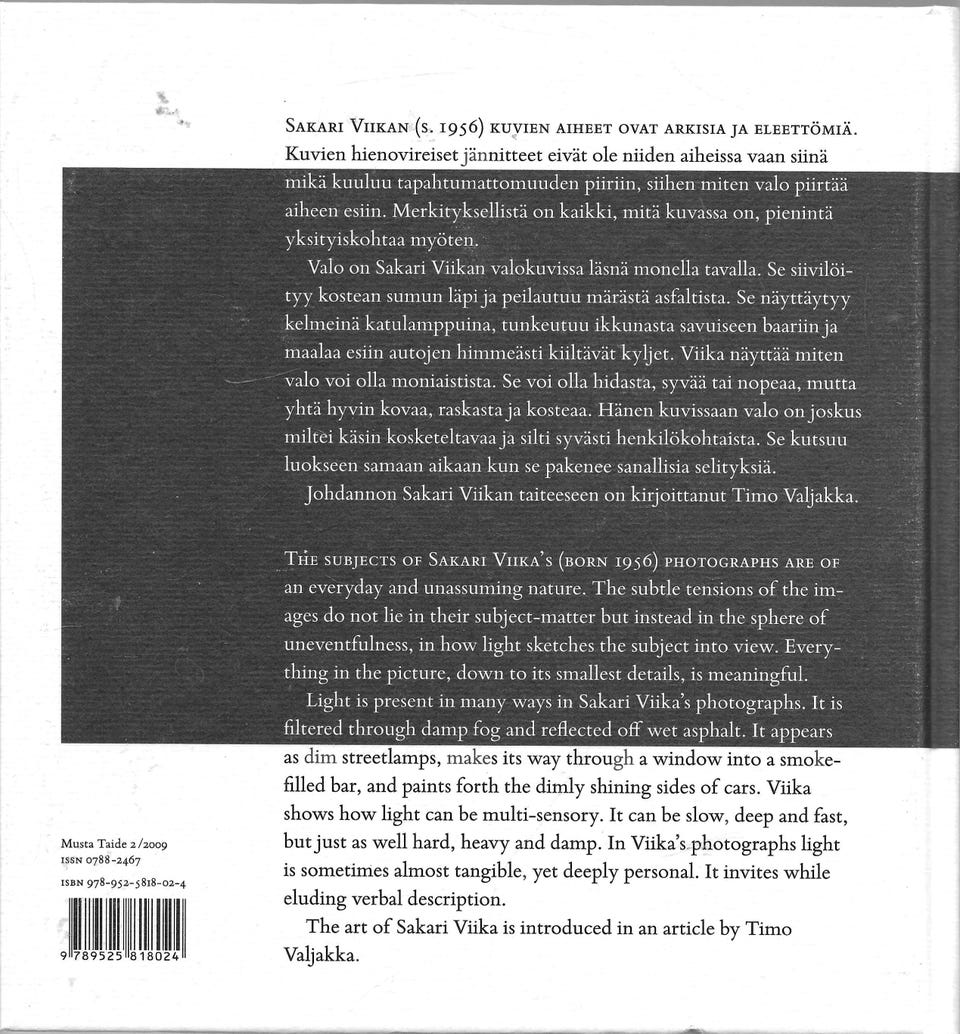 Sakari Viikan (s. 1956) kuvien aiheet ovat arkisia ja eleettömiä. Kuvien hienovireiset jännitteet eivät ole niiden aiheissa vaan siinä mikä kuuluu tapahtumattomuuden piiriin, siihen miten valo piirtää aiheen esiin. Merkityksellistä on kaikki, mitä kuvassa on, pienintä yksityiskohtaa myöten.

Valo on Sakari Viikan valokuvissa läsnä monella tavalla. Se siivilöityy kostean sumun läpi ja peilautuu märästä asfaltista. Se näyttäytyy kelmeinä katulamppuina, tunkeutuu ikkunasta savuiseen baariin ja maalaa esiin autojen himmeästi kiiltävät kyljet. Viika näyttää miten valo voi olla moniaistista. Se voi olla hidasta, syvää tai nopeaa, mutta yhtä hyvin kovaa, raskasta ja kosteaa. Hänen kuvissaan valo on joskus miltei käsin kosketeltavaa ja silti syvästi henkilökohtaista. Se kutsuu luokseen samaan aikaan kun se pakenee sanallisia selityksiä.

Johdannon Sakari Viikan taiteeseen on kirjoittanut Timo Valjakka.

The subjects of Sakari Viika's (born 1956) photographs are of an everyday and unassuming nature. The subtle tensions of the images do not lie in their subject-matter but instead in the sphere of uneventfulness, in how light sketches the subject into view. Everything in the picture, down to its smallest details, is meaningful.

Light is present in many ways in Sakari Viika's photographs. It is filtered through damp fog and reflected off wet asphalt. It appears as dim streetlamps, makes its way through a window into a smoke-filled bar, and paints forth the dimly shining sides of cars. Viika shows how light can be multi-sensory. It can be slow, deep and fast, but just as well hard, heavy and damp. In Viika's photographs light is sometimes almost tangible, yet deeply personal. It invites while eluding verbal description.

The art of Sakari Viika is introduced in an article by Timo Valjakka.

Musta Taide 2/2009
ISSN 0788-2467
ISBN 978-952-5818-02-4
9 789525 818024